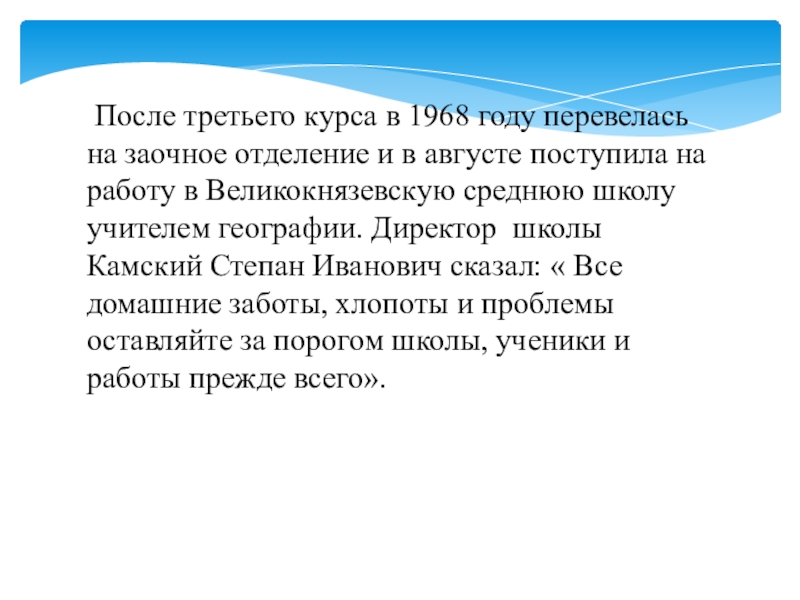 После третьего курса в 1968 году перевелась на заочное отделение и в августе поступила на работу в Великокнязевскую среднюю школу учителем географии. Директор  школы Камский Степан Иванович сказал: « Все домашние заботы, хлопоты и проблемы оставляйте за порогом школы, ученики и работы прежде всего».